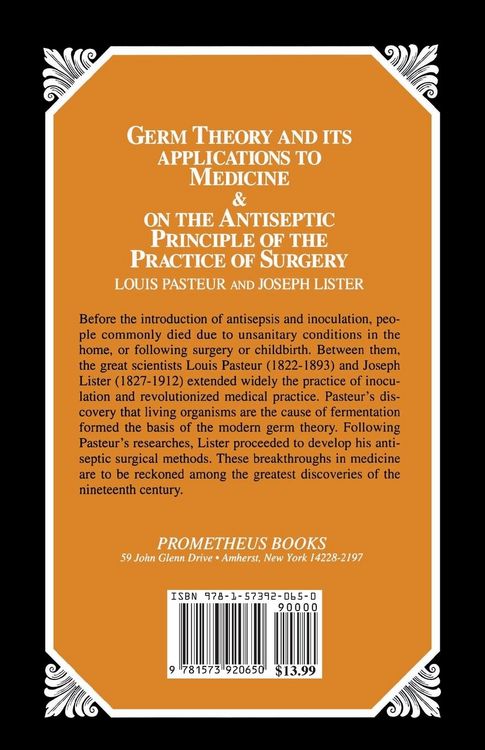 GERM THEORY AND ITS APPLICATIONS TO MEDICINE
&
ON THE ANTISEPTIC PRINCIPLE OF THE PRACTICE OF SURGERY

LOUIS PASTEUR AND JOSEPH LISTER

Before the introduction of antisepsis and inoculation, people commonly died due to unsanitary conditions in the home, or following surgery or childbirth. Between them, the great scientists Louis Pasteur (1822-1893) and Joseph Lister (1827-1912) extended widely the practice of inoculation and revolutionized medical practice. Pasteur's discovery that living organisms are the cause of fermentation formed the basis of the modern germ theory. Following Pasteur's researches, Lister proceeded to develop his antiseptic surgical methods. These breakthroughs in medicine are to be reckoned among the greatest discoveries of the nineteenth century.

PROMETHEUS BOOKS
59 John Glenn Drive • Amherst, New York 14228-2197

ISBN 978-1-57392-065-0
90000
9 781573 920650 $13.99